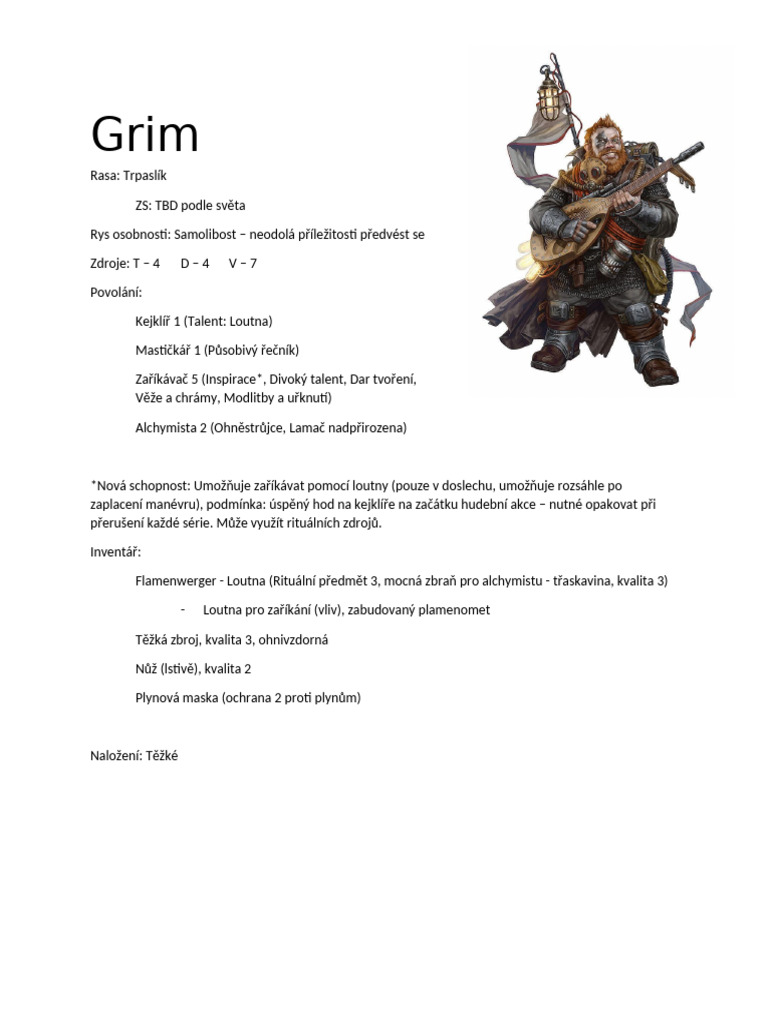 Grim

Rasa: Trpaslík

ZS: TBD podle světa

Rys osobnosti: Samolibost – neodolá příležitosti předvést se

Zdroje: T – 4 D – 4 V – 7

Povolání:

Kejklíř 1 (Talent: Loutna)

Mastičkář 1 (Působivý řečník)

Zaříkávač 5 (Inspirace*, Divoký talent, Dar tvoření, Věže a chrámy, Modlitby a uřknutí)

Alchymista 2 (Ohněstrůjce, Lamač nadpřirozena)

*Nová schopnost: Umožňuje zaříkávat pomocí loutny (pouze v doslechu, umožňuje rozsáhle po zaplacení manévru), podmínka: úspěný hod na kejklíře na začátku hudební akce – nutné opakovat při přerušení každé série. Může využít rituálních zdrojů.

Inventář:

Flamenwerger - Loutna (Rituální předmět 3, mocná zbraň pro alchymistu - třaskavina, kvalita 3)

- Loutna pro zaříkání (vliv), zabudovaný plamenomet

Těžká zbroj, kvalita 3, ohnivzdorná

Nůž (lstivě), kvalita 2

Plynová maska (ochrana 2 proti plynům)

Naložení: Těžké